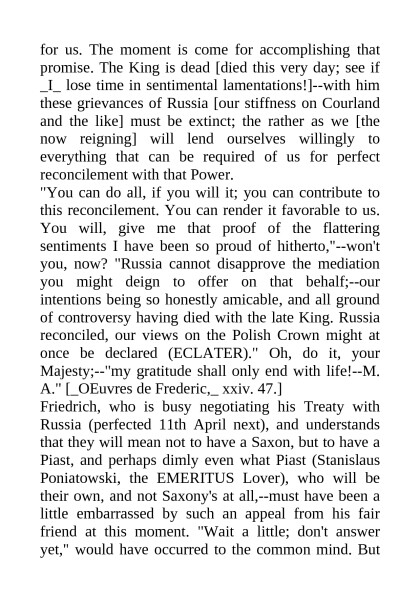 for us. The moment is come for accomplishing that promise. The King is dead [died this very day; see if _I_ lose time in sentimental lamentations!]--with him these grievances of Russia [our stiffness on Courland and the like] must be extinct; the rather as we [the now reigning] will lend ourselves willingly to everything that can be required of us for perfect reconcilement with that Power.
"You can do all, if you will it; you can contribute to this reconcilement. You can render it favorable to us. You will, give me that proof of the flattering sentiments I have been so proud of hitherto,"--won't you, now? "Russia cannot disapprove the mediation you might deign to offer on that behalf;--our intentions being so honestly amicable, and all ground of controversy having died with the late King. Russia reconciled, our views on the Polish Crown might at once be declared (ECLATER)." Oh, do it, your Majesty;--"my gratitude shall only end with life!--M. A." [_OEuvres de Frederic,_ xxiv. 47.]
Friedrich, who is busy negotiating his Treaty with Russia (perfected 11th April next), and understands that they will mean not to have a Saxon, but to have a Piast, and perhaps dimly even what Piast (Stanislaus Poniatowski, the EMERITUS Lover), who will be their own, and not Saxony's at all,--must have been a little embarrassed by such an appeal from his fair friend at this moment. "Wait a little; don't answer yet," would have occurred to the common mind. But